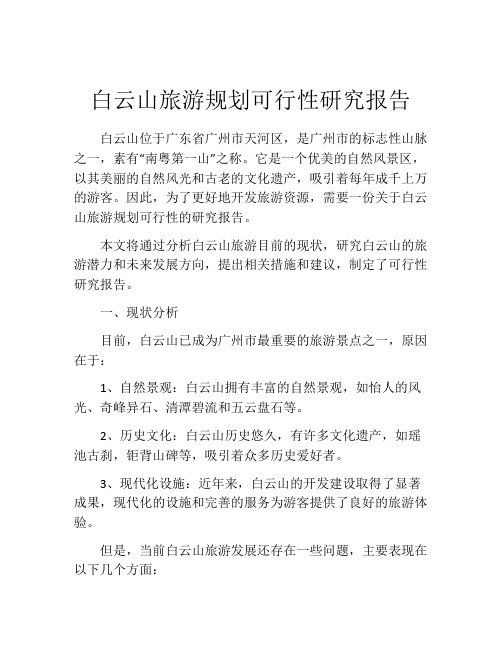 白云山旅游规划可行性研究报告

白云山位于广东省广州市天河区，是广州市的标志性山脉之一，素有“南粤第一山”之称。它是一个优美的自然风景区，以其美丽的自然风光和古老的文化遗产，吸引着每年成千上万的游客。因此，为了更好地开发旅游资源，需要一份关于白云山旅游规划可行性的研究报告。

本文将通过分析白云山旅游目前的现状，研究白云山的旅游潜力和未来发展方向，提出相关措施和建议，制定了可行性研究报告。

一、现状分析

目前，白云山已成为广州市最重要的旅游景点之一，原因在于：

1、自然景观：白云山拥有丰富的自然景观，如怡人的风光、奇峰异石、清潭碧流和五云盘石等。

2、历史文化：白云山历史悠久，有许多文化遗产，如瑶池古刹，钜背山碑等，吸引着众多历史爱好者。

3、现代化设施：近年来，白云山的开发建设取得了显著成果，现代化的设施和完善的服务为游客提供了良好的旅游体验。

但是，当前白云山旅游发展还存在一些问题，主要表现在以下几个方面：